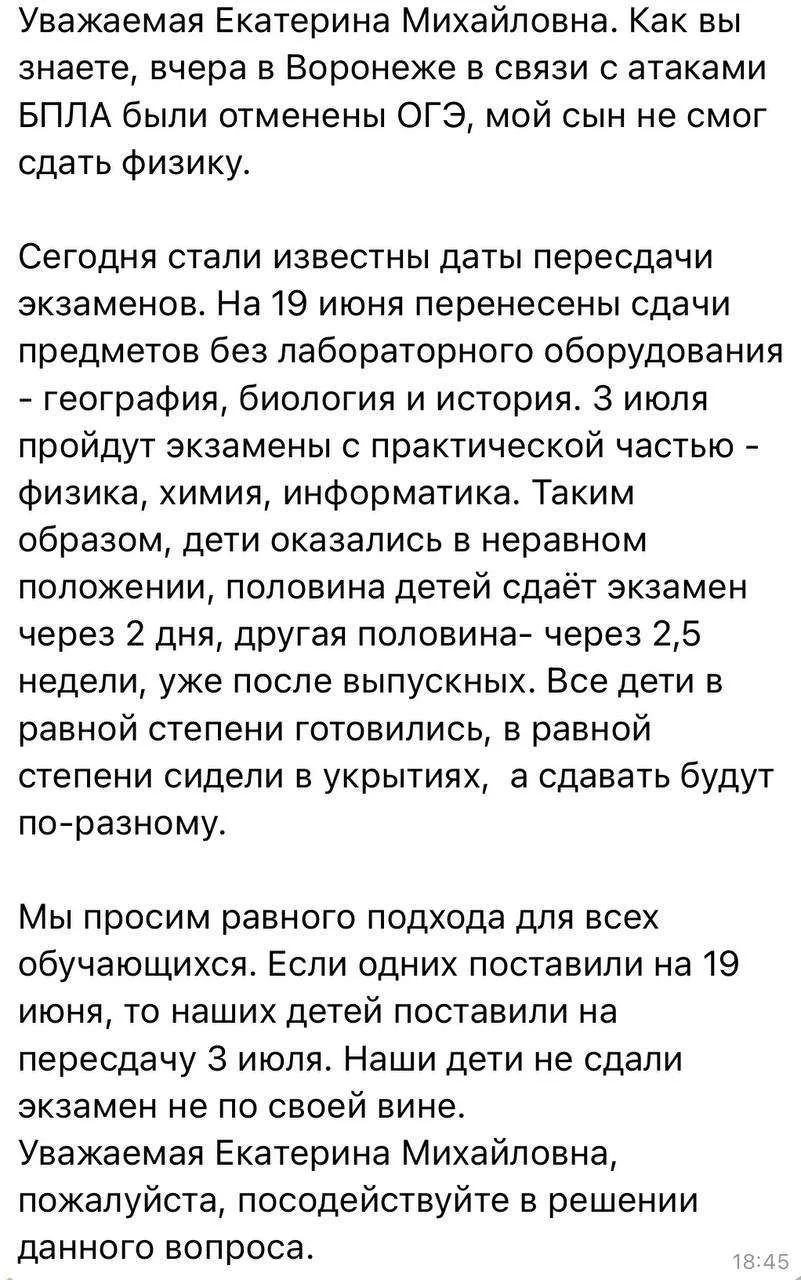 Уважаемая Екатерина Михайловна. Как вы знаете, вчера в Воронеже в связи с атаками БПЛА были отменены ОГЭ, мой сын не смог сдать физику.

Сегодня стали известны даты пересдачи экзаменов. На 19 июня перенесены сдачи предметов без лабораторного оборудования - география, биология и история. 3 июля пройдут экзамены с практической частью - физика, химия, информатика. Таким образом, дети оказались в неравном положении, половина детей сдаёт экзамен через 2 дня, другая половина- через 2,5 недели, уже после выпускных. Все дети в равной степени готовились, в равной степени сидели в укрытиях,  а сдавать будут по-разному.

Мы просим равного подхода для всех обучающихся. Если одних поставили на 19 июня, то наших детей поставили на пересдачу 3 июля. Наши дети не сдали экзамен не по своей вине.
Уважаемая Екатерина Михайловна, пожалуйста, посодействуйте в решении данного вопроса.

18:45